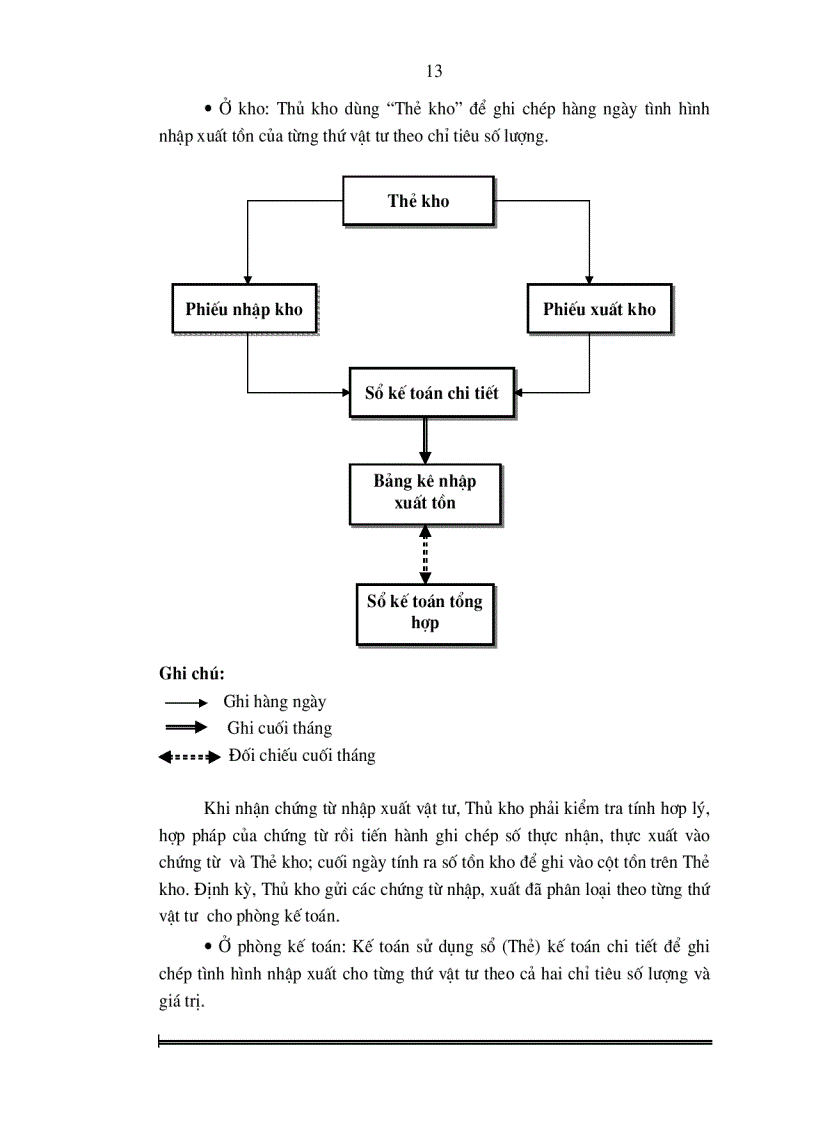 13

• Ở kho: Thủ kho dùng “Thẻ kho” để ghi chép hàng ngày tình hình nhập xuất tồn của từng thứ vật tư theo chỉ tiêu số lượng.

Thẻ kho

Phiếu nhập kho

Phiếu xuất kho

Sổ kế toán chi tiết

Bảng kê nhập xuất tồn

Sổ kế toán tổng hợp

Ghi chú:

Ghi hàng ngày

Ghi cuối tháng

Đối chiếu cuối tháng

Khi nhận chứng từ nhập xuất vật tư, Thủ kho phải kiểm tra tính hợp lý, hợp pháp của chứng từ rồi tiến hành ghi chép số thực nhận, thực xuất vào chứng từ và Thẻ kho; cuối ngày tính ra số tồn kho để ghi vào cột tồn trên Thẻ kho. Định kỳ, Thủ kho gửi các chứng từ nhập, xuất đã phân loại theo từng thứ vật tư cho phòng kế toán.

• Ở phòng kế toán: Kế toán sử dụng sổ (Thẻ) kế toán chi tiết để ghi chép tình hình nhập xuất cho từng thứ vật tư theo cả hai chỉ tiêu số lượng và giá trị.